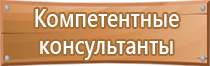 Компетентные консультанты